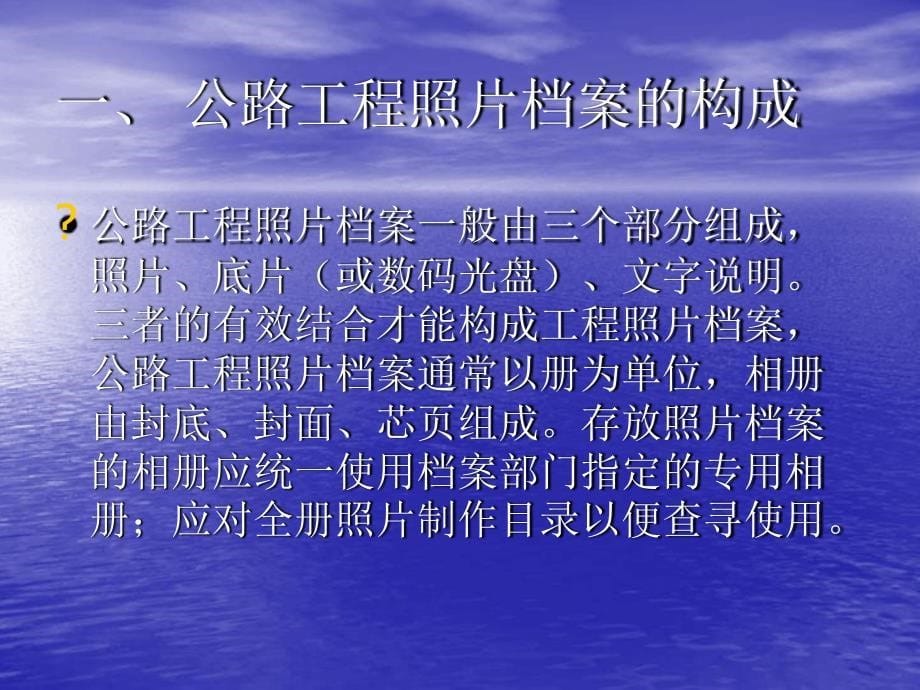 一、 公路工程照片档案的构成

? 公路工程照片档案一般由三个部分组成，照片、底片（或数码光盘）、文字说明。三者的有效结合才能构成工程照片档案，公路工程照片档案通常以册为单位，相册由封底、封面、芯页组成。存放照片档案的相册应统一使用档案部门指定的专用相册；应对全册照片制作目录以便查寻使用。